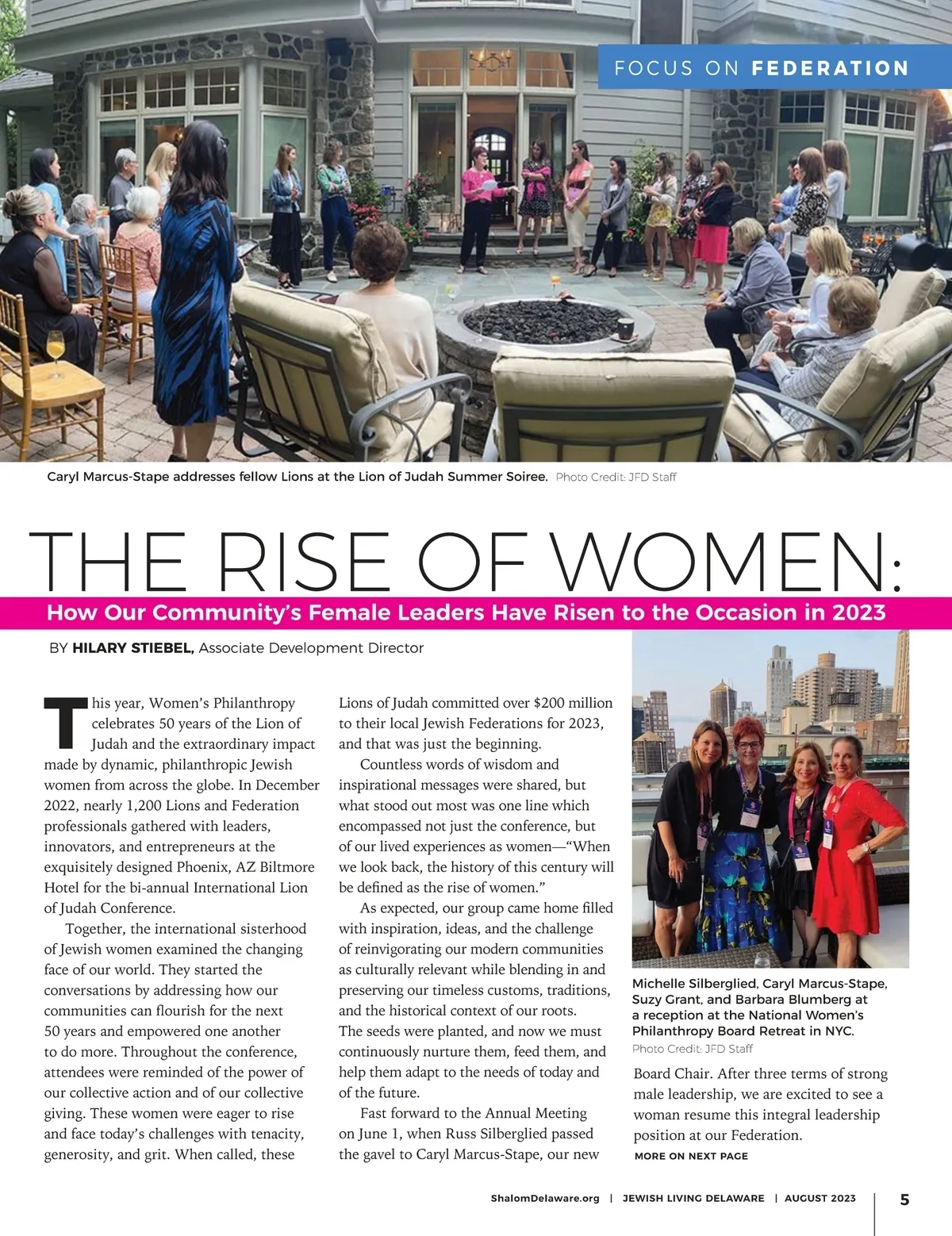 FOCUS ON FEDERATION

Caryl Marcus-Stape addresses fellow Lions at the Lion of Judah Summer Soiree. Photo Credit: JFD Staff

THE RISE OF WOMEN:

How Our Community's Female Leaders Have Risen to the Occasion in 2023

BY HILARY STIEBEL, Associate Development Director

This year, Women's Philanthropy celebrates 50 years of the Lion of Judah and the extraordinary impact made by dynamic, philanthropic Jewish women from across the globe. In December 2022, nearly 1,200 Lions and Federation professionals gathered with leaders, innovators, and entrepreneurs at the exquisitely designed Phoenix, AZ Biltmore Hotel for the bi-annual International Lion of Judah Conference.

Together, the international sisterhood of Jewish women examined the changing face of our world. They started the conversations by addressing how our communities can flourish for the next 50 years and empowered one another to do more. Throughout the conference, attendees were reminded of the power of our collective action and of our collective giving. These women were eager to rise and face today's challenges with tenacity, generosity, and grit. When called, these Lions of Judah committed over $200 million to their local Jewish Federations for 2023, and that was just the beginning.

Countless words of wisdom and inspirational messages were shared, but what stood out most was one line which encompassed not just the conference, but of our lived experiences as women—"When we look back, the history of this century will be defined as the rise of women."

As expected, our group came home filled with inspiration, ideas, and the challenge of reinvigorating our modern communities as culturally relevant while blending in and preserving our timeless customs, traditions, and the historical context of our roots. The seeds were planted, and now we must continuously nurture them, feed them, and help them adapt to the needs of today and of the future.

Fast forward to the Annual Meeting on June 1, when Russ Silberglied passed the gavel to Caryl Marcus-Stape, our new

Michelle Silberglied, Caryl Marcus-Stape, Suzy Grant, and Barbara Blumberg at a reception at the National Women's Philanthropy Board Retreat in NYC.
Photo Credit: JFD Staff

Board Chair. After three terms of strong male leadership, we are excited to see a woman resume this integral leadership position at our Federation.

MORE ON NEXT PAGE

ShalomDelaware.org | JEWISH LIVING DELAWARE | AUGUST 2023 5